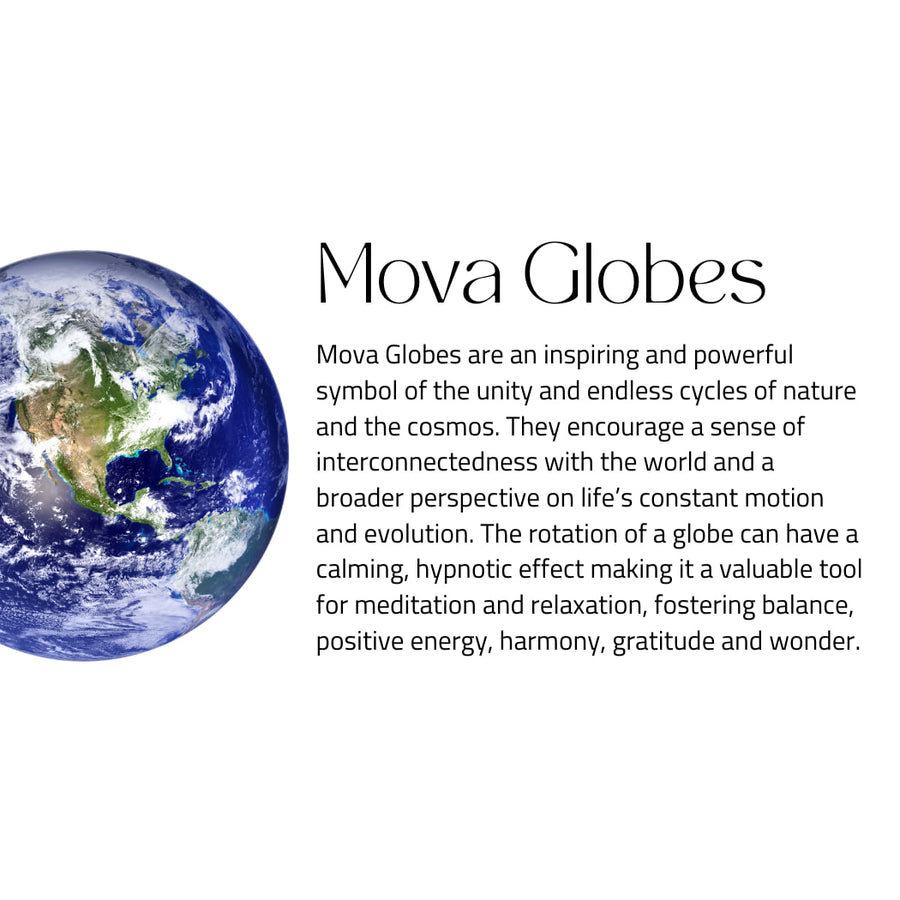 Mova Globes

Mova Globes are an inspiring and powerful symbol of the unity and endless cycles of nature and the cosmos. They encourage a sense of interconnectedness with the world and a broader perspective on life's constant motion and evolution. The rotation of a globe can have a calming, hypnotic effect making it a valuable tool for meditation and relaxation, fostering balance, positive energy, harmony, gratitude and wonder.